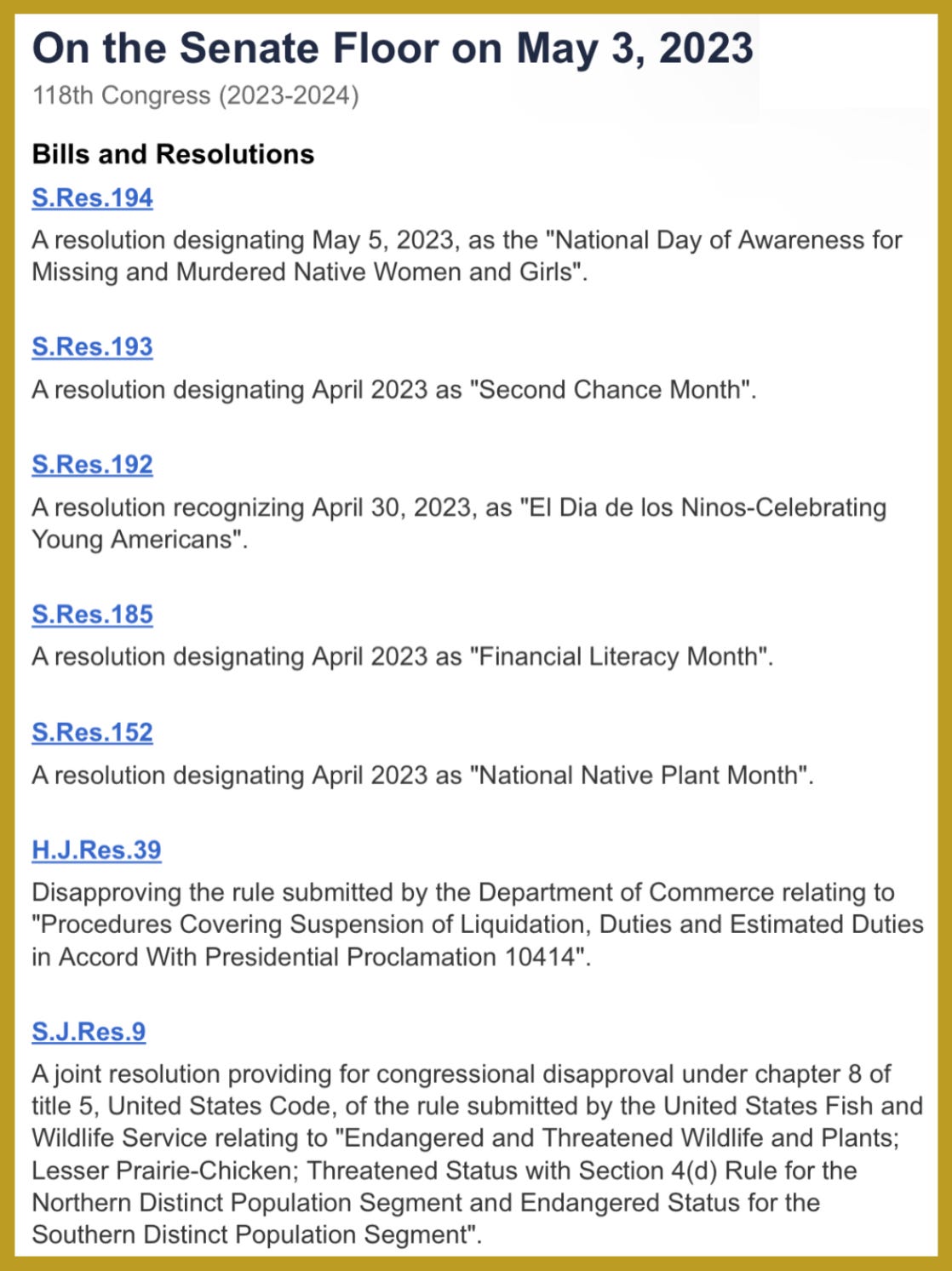 On the Senate Floor on May 3, 2023

118th Congress (2023-2024)

Bills and Resolutions

S.Res.194

A resolution designating May 5, 2023, as the "National Day of Awareness for Missing and Murdered Native Women and Girls".

S.Res.193

A resolution designating April 2023 as "Second Chance Month".

S.Res.192

A resolution recognizing April 30, 2023, as "El Dia de los Ninos-Celebrating Young Americans".

S.Res.185

A resolution designating April 2023 as "Financial Literacy Month".

S.Res.152

A resolution designating April 2023 as "National Native Plant Month".

H.J.Res.39

Disapproving the rule submitted by the Department of Commerce relating to "Procedures Covering Suspension of Liquidation, Duties and Estimated Duties in Accord With Presidential Proclamation 10414".

S.J.Res.9

A joint resolution providing for congressional disapproval under chapter 8 of title 5, United States Code, of the rule submitted by the United States Fish and Wildlife Service relating to "Endangered and Threatened Wildlife and Plants; Lesser Prairie-Chicken; Threatened Status with Section 4(d) Rule for the Northern Distinct Population Segment and Endangered Status for the Southern Distinct Population Segment".